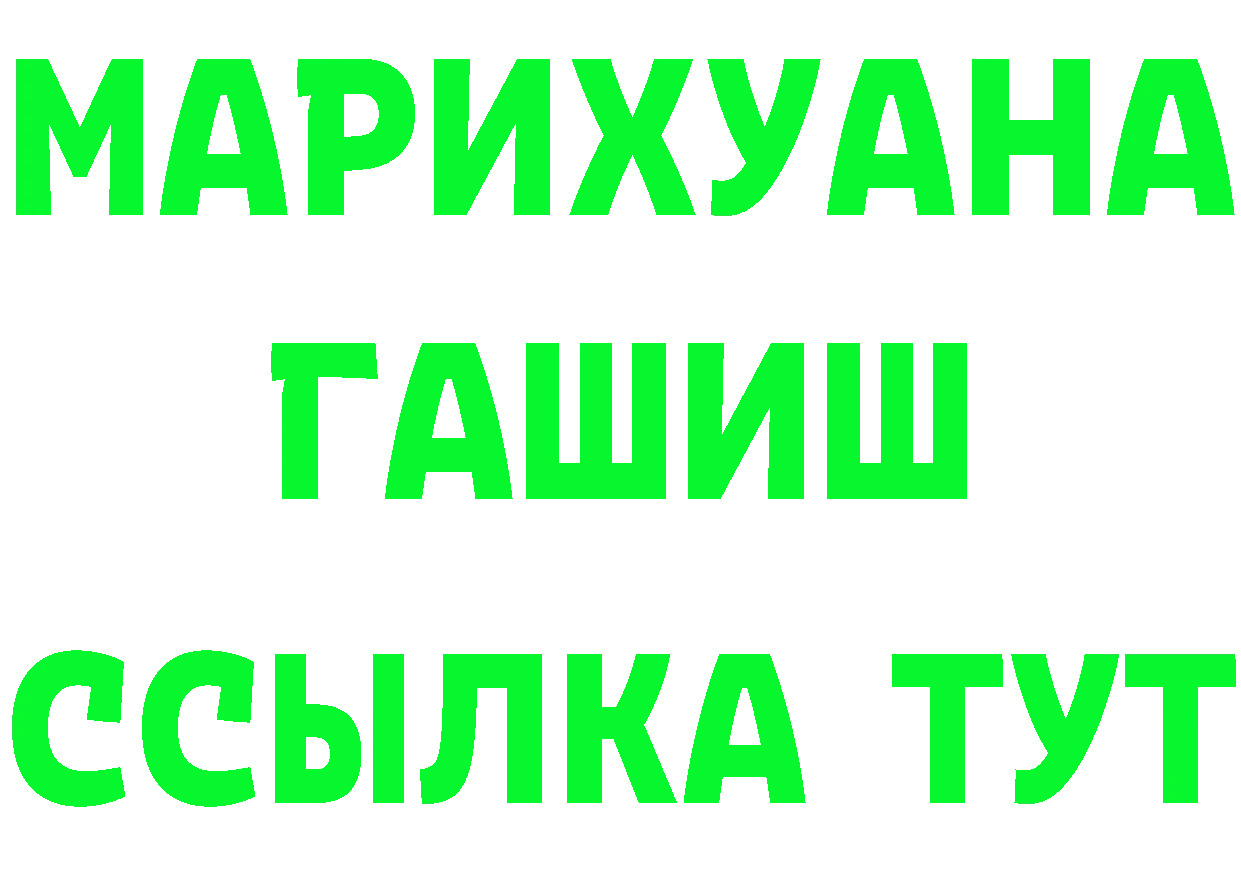 МАРИХУАНА
ГАШИШ
ССЫЛКА ТУТ